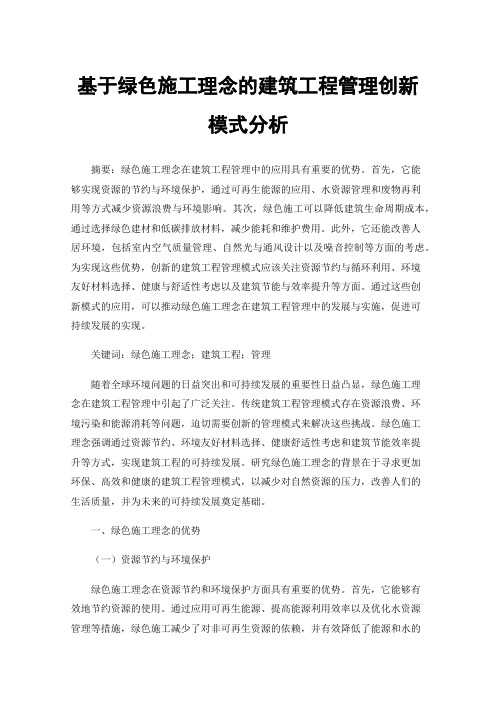 基于绿色施工理念的建筑工程管理创新模式分析

摘要：绿色施工理念在建筑工程管理中的应用具有重要的优势。首先，它能够实现资源的节约与环境保护，通过可再生能源的应用、水资源管理和废物再利用等方式减少资源浪费与环境影响。其次，绿色施工可以降低建筑生命周期成本，通过选择绿色建材和低碳排放材料，减少能耗和维护费用。此外，它还能改善人居环境，包括室内空气质量管理、自然光与通风设计以及噪音控制等方面的考虑。为实现这些优势，创新的建筑工程管理模式应该关注资源节约与循环利用、环境友好材料选择、健康与舒适性考虑以及建筑节能与效率提升等方面。通过这些创新模式的应用，可以推动绿色施工理念在建筑工程管理中的发展与实施，促进可持续发展的实现。

关键词：绿色施工理念；建筑工程；管理

随着全球环境问题的日益突出和可持续发展的重要性日益凸显，绿色施工理念在建筑工程管理中引起了广泛关注。传统建筑工程管理模式存在资源浪费、环境污染和能源消耗等问题，迫切需要创新的管理模式来解决这些挑战。绿色施工理念强调通过资源节约、环境友好材料选择、健康舒适性考虑和建筑节能效率提升等方式，实现建筑工程的可持续发展。研究绿色施工理念的背景在于寻求更加环保、高效和健康的建筑工程管理模式，以减少对自然资源的压力，改善人们的生活质量，并为未来的可持续发展奠定基础。

一、绿色施工理念的优势

（一）资源节约与环境保护

绿色施工理念在资源节约和环境保护方面具有重要的优势。首先，它能够有效地节约资源的使用。通过应用可再生能源、提高能源利用效率以及优化水资源管理等措施，绿色施工减少了对非可再生资源的依赖，并有效降低了能源和水的